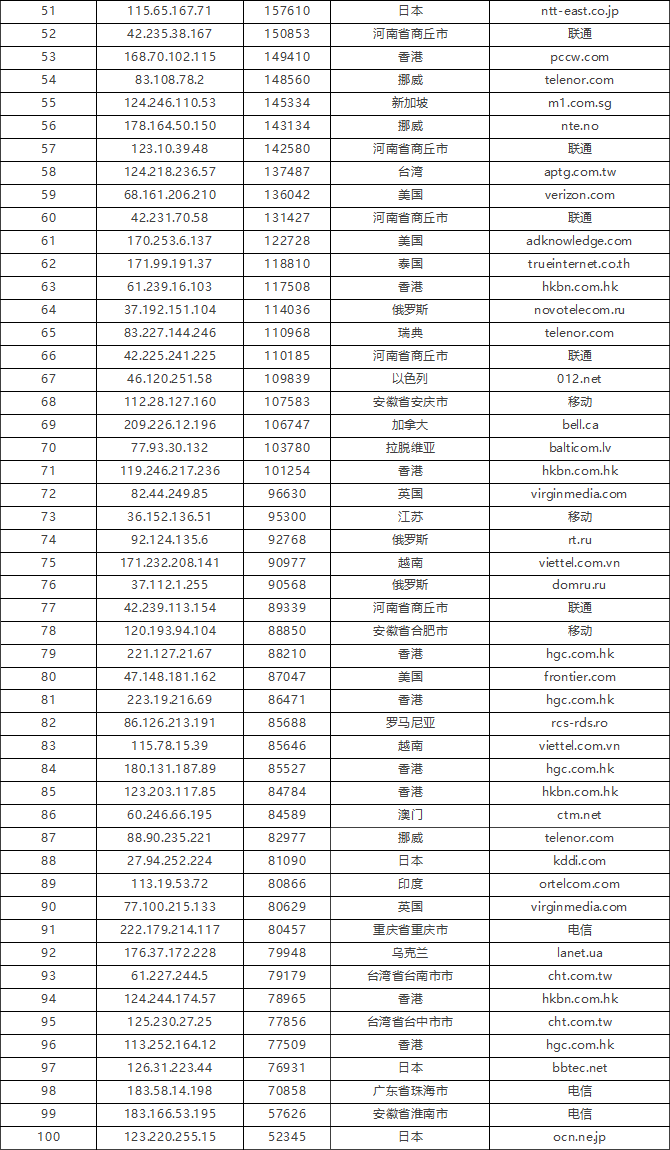 | 51 | 115.65.167.71 | 157610 | 日本 | ntt-east.co.jp |
|---|---|---|---|---|
| 52 | 42.235.38.167 | 150853 | 河南省商丘市 | 联通 |
| 53 | 168.70.102.115 | 149410 | 香港 | pccw.com |
| 54 | 83.108.78.2 | 148560 | 挪威 | telenor.com |
| 55 | 124.246.110.53 | 145334 | 新加坡 | m1.com.sg |
| 56 | 178.164.50.150 | 143134 | 挪威 | nte.no |
| 57 | 123.10.39.48 | 142580 | 河南省商丘市 | 联通 |
| 58 | 124.218.236.57 | 137487 | 台湾 | aptg.com.tw |
| 59 | 68.161.206.210 | 136042 | 美国 | verizon.com |
| 60 | 42.231.70.58 | 131427 | 河南省商丘市 | 联通 |
| 61 | 170.253.6.137 | 122728 | 美国 | adknowledge.com |
| 62 | 171.99.191.37 | 118810 | 泰国 | trueinternet.co.th |
| 63 | 61.239.16.103 | 117508 | 香港 | hkbn.com.hk |
| 64 | 37.192.151.104 | 114036 | 俄罗斯 | novotelecom.ru |
| 65 | 83.227.144.246 | 110968 | 瑞典 | telenor.com |
| 66 | 42.225.241.225 | 110185 | 河南省商丘市 | 联通 |
| 67 | 46.120.251.58 | 109839 | 以色列 | 012.net |
| 68 | 112.28.127.160 | 107583 | 安徽省安庆市 | 移动 |
| 69 | 209.226.12.196 | 106747 | 加拿大 | bell.ca |
| 70 | 77.93.30.132 | 103780 | 拉脱维亚 | balticom.lv |
| 71 | 119.246.217.236 | 101254 | 香港 | hkbn.com.hk |
| 72 | 82.44.249.85 | 96630 | 英国 | virginmedia.com |
| 73 | 36.152.136.51 | 95300 | 江苏 | 移动 |
| 74 | 92.124.135.6 | 92768 | 俄罗斯 | rt.ru |
| 75 | 171.232.208.141 | 90977 | 越南 | viettel.com.vn |
| 76 | 37.112.1.255 | 90568 | 俄罗斯 | domru.ru |
| 77 | 42.239.113.154 | 89339 | 河南省商丘市 | 联通 |
| 78 | 120.193.94.104 | 88850 | 安徽省合肥市 | 移动 |
| 79 | 221.127.21.67 | 88210 | 香港 | hgc.com.hk |
| 80 | 47.148.181.162 | 87047 | 美国 | frontier.com |
| 81 | 223.19.216.69 | 86471 | 香港 | hgc.com.hk |
| 82 | 86.126.213.191 | 85688 | 罗马尼亚 | rcs-rds.ro |
| 83 | 115.78.15.39 | 85646 | 越南 | viettel.com.vn |
| 84 | 180.131.187.89 | 85527 | 香港 | hgc.com.hk |
| 85 | 123.203.117.85 | 84784 | 香港 | hkbn.com.hk |
| 86 | 60.246.66.195 | 84589 | 澳门 | ctm.net |
| 87 | 88.90.235.221 | 82977 | 挪威 | telenor.com |
| 88 | 27.94.252.224 | 81090 | 日本 | kddi.com |
| 89 | 113.19.53.72 | 80866 | 印度 | ortelcom.com |
| 90 | 77.100.215.133 | 80629 | 英国 | virginmedia.com |
| 91 | 222.179.214.117 | 80457 | 重庆省重庆市 | 电信 |
| 92 | 176.37.172.228 | 79948 | 乌克兰 | lanet.ua |
| 93 | 61.227.244.5 | 79179 | 台湾省台南市市 | cht.com.tw |
| 94 | 124.244.174.57 | 78965 | 香港 | hkbn.com.hk |
| 95 | 125.230.27.25 | 77856 | 台湾省台中市市 | cht.com.tw |
| 96 | 113.252.164.12 | 77509 | 香港 | hgc.com.hk |
| 97 | 126.31.223.44 | 76931 | 日本 | bbtec.net |
| 98 | 183.58.14.198 | 70858 | 广东省珠海市 | 电信 |
| 99 | 183.166.53.195 | 57626 | 安徽省淮南市 | 电信 |
| 100 | 123.220.255.15 | 52345 | 日本 | ocn.ne.jp |